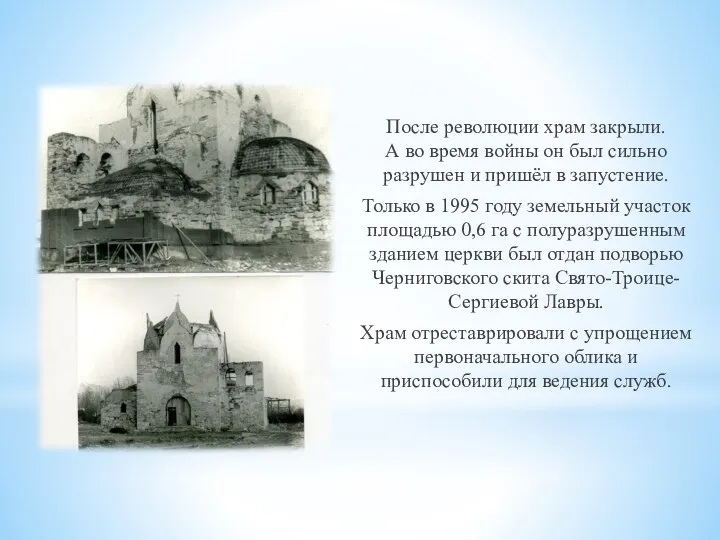 После революции храм закрыли. А во время войны он был сильно разрушен и пришёл в запустение.

Только в 1995 году земельный участок площадью 0,6 га с полуразрушенным зданием церкви был отдан подворью Черниговского скита Свято-Троице-Сергиевой Лавры.

Храм отреставрировали с упрощением первоначального облика и приспособили для ведения служб.